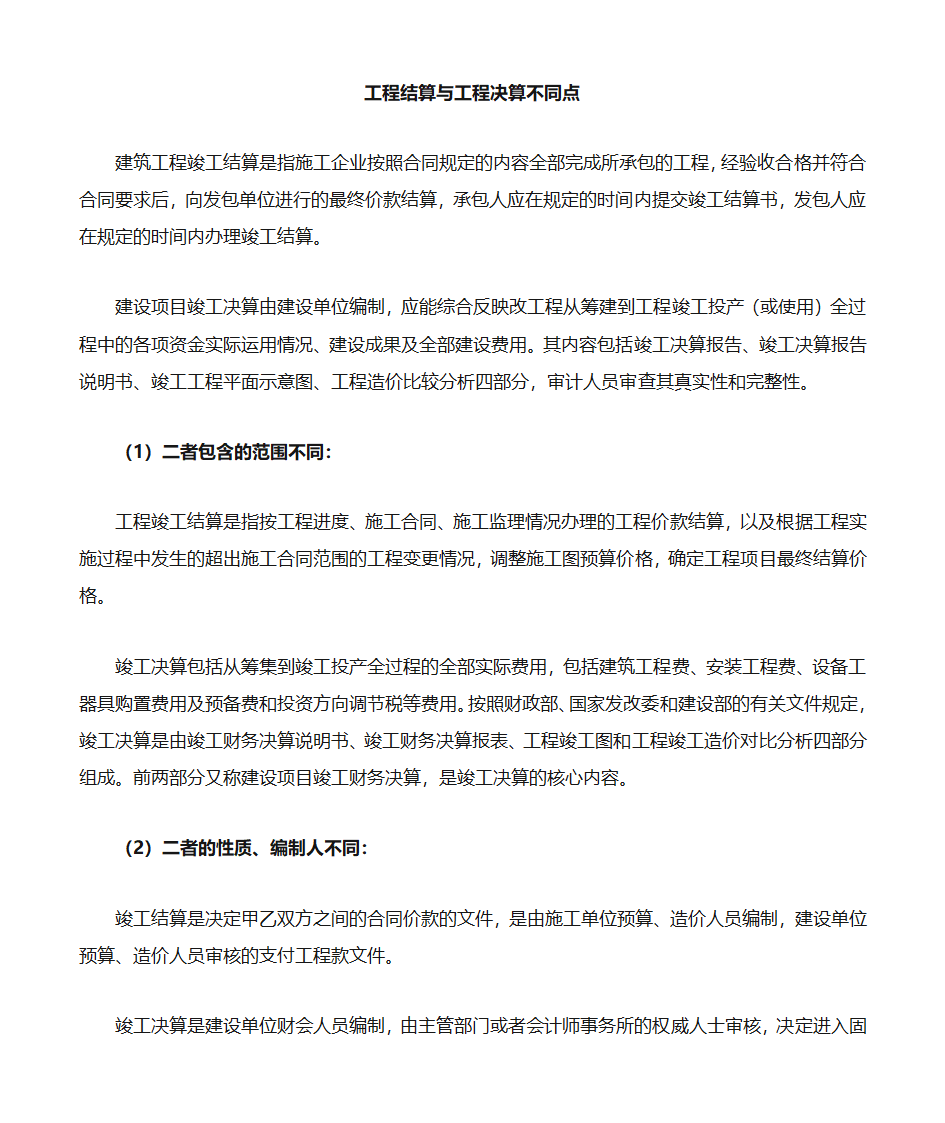 工程结算与工程决算不同点

建筑工程竣工结算是指施工企业按照合同规定的内容全部完成所承包的工程，经验收合格并符合合同要求后，向发包单位进行的最终价款结算，承包人应在规定的时间内提交竣工结算书，发包人应在规定的时间内办理竣工结算。

建设项目竣工决算由建设单位编制，应能综合反映改工程从筹建到工程竣工投产（或使用）全过程中的各项资金实际运用情况、建设成果及全部建设费用。其内容包括竣工决算报告、竣工决算报告说明书、竣工工程平面示意图、工程造价比较分析四部分，审计人员审查其真实性和完整性。

（1）二者包含的范围不同：

工程竣工结算是指按工程进度、施工合同、施工监理情况办理的工程价款结算，以及根据工程实施过程中发生的超出施工合同范围的工程变更情况，调整施工图预算价格，确定工程项目最终结算价格。

竣工决算包括从筹集到竣工投产全过程的全部实际费用，包括建筑工程费、安装工程费、设备工器具购置费用及预备费和投资方向调节税等费用。按照财政部、国家发改委和建设部的有关文件规定，竣工决算是由竣工财务决算说明书、竣工财务决算报表、工程竣工图和工程竣工造价对比分析四部分组成。前两部分又称建设项目竣工财务决算，是竣工决算的核心内容。

（2）二者的性质、编制人不同：

竣工结算是决定甲乙双方之间的合同价款的文件，是由施工单位预算、造价人员编制，建设单位预算、造价人员审核的支付工程款文件。

竣工决算是建设单位财会人员编制，由主管部门或者会计师事务所的权威人士审核，决定进入固